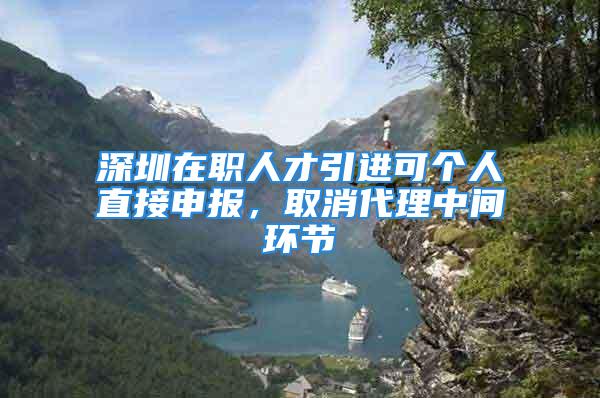 深圳在职人才引进可个人直接申报，取消代理中间环节